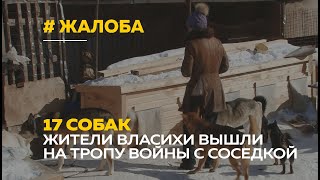 # ЖАЛОБА

17 СОБАК
ЖИТЕЛИ ВЛАСИХИ ВЫШЛИ НА ТРОПУ ВОЙНЫ С СОСЕДКОЙ